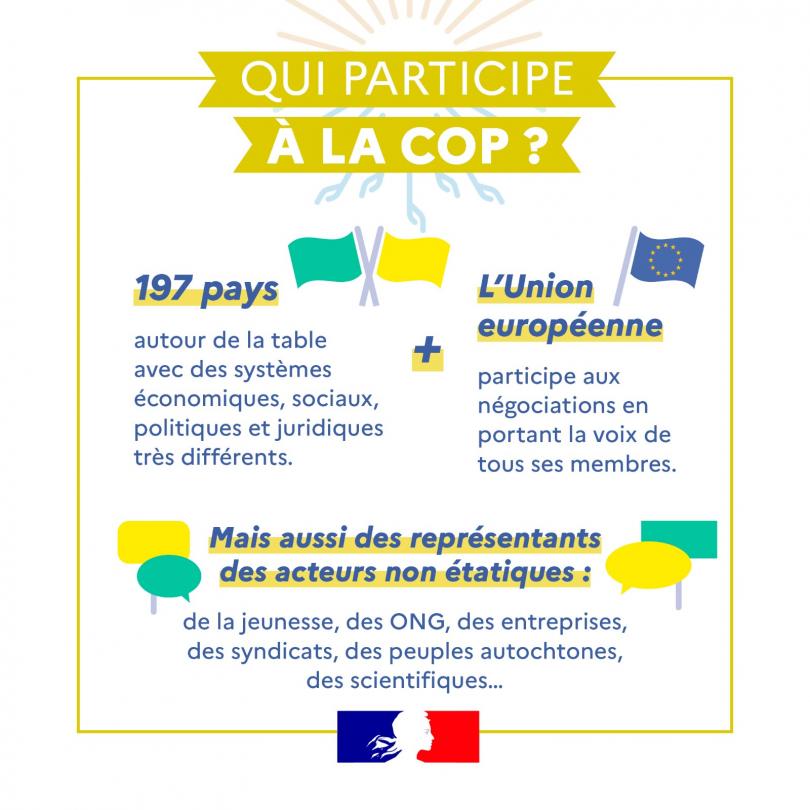 QUI PARTICIPE
À LA COP ?

197 pays

autour de la table avec des systèmes économiques, sociaux, politiques et juridiques très différents.

+

L'Union européenne

participe aux négociations en portant la voix de tous ses membres.

Mais aussi des représentants des acteurs non étatiques :

de la jeunesse, des ONG, des entreprises, des syndicats, des peuples autochtones, des scientifiques...